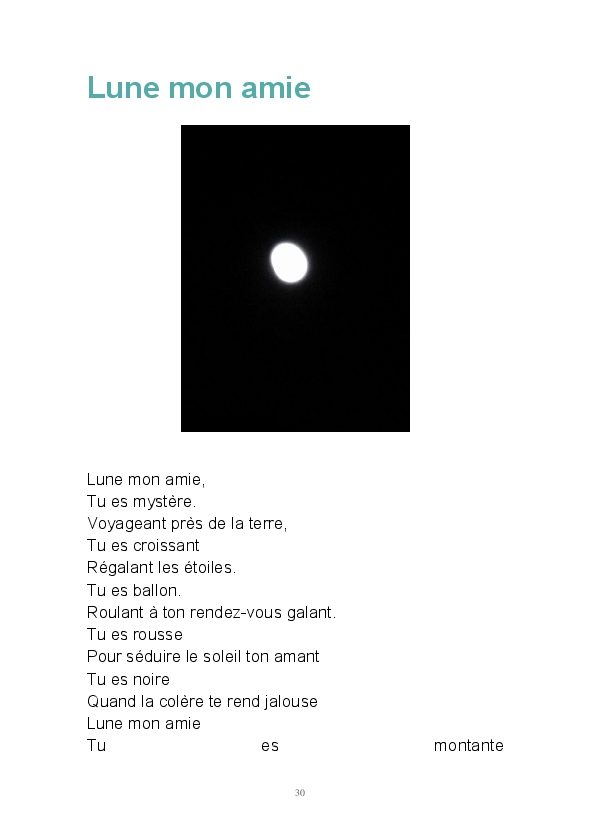 Lune mon amie

Lune mon amie,
Tu es mystère.
Voyageant près de la terre,
Tu es croissant
Régalant les étoiles.
Tu es ballon.
Roulant à ton rendez-vous galant.
Tu es rousse
Pour séduire le soleil ton amant
Tu es noire
Quand la colère te rend jalouse
Lune mon amie
Tu es montante

30